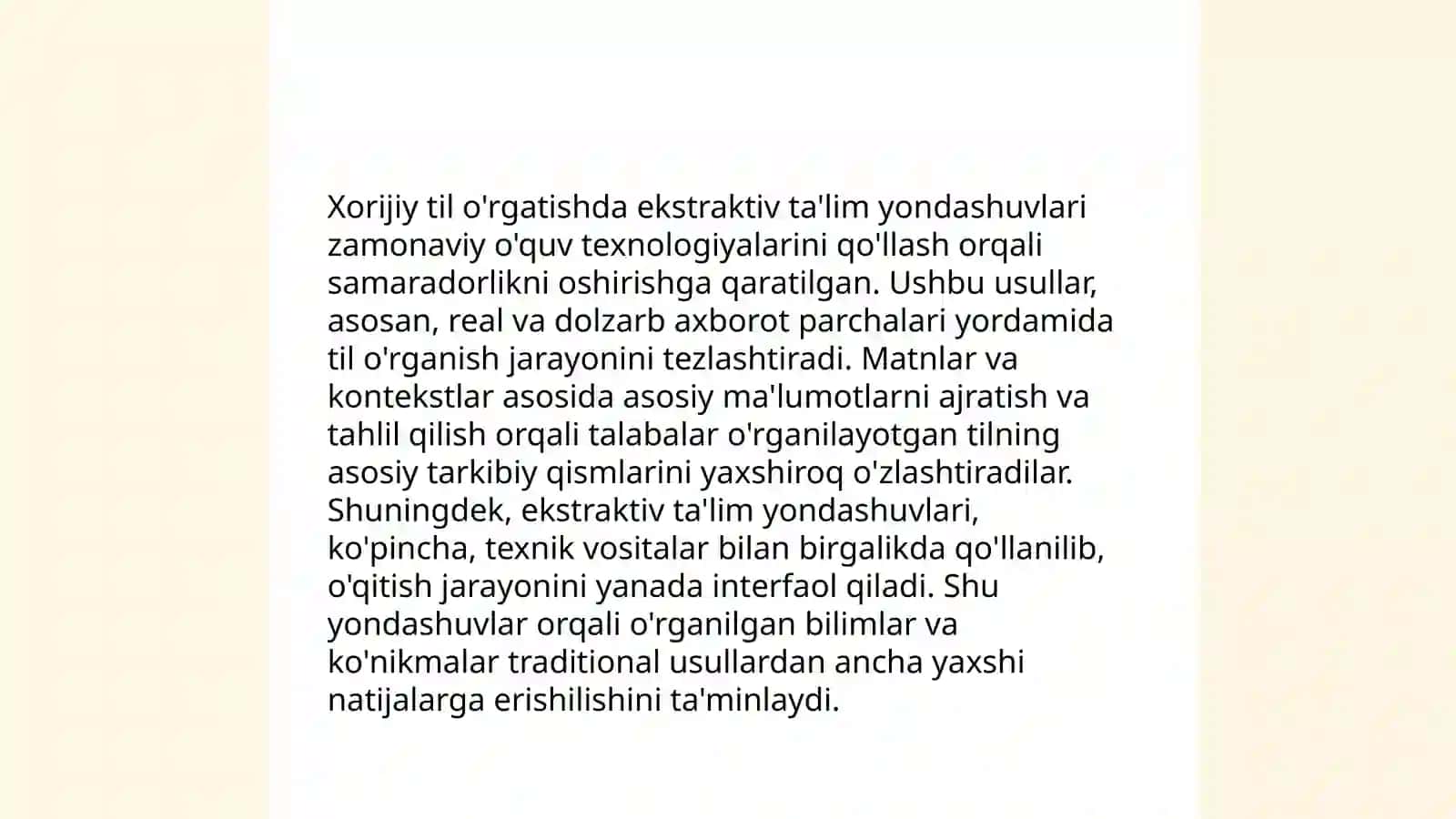 Xorijiy til o'rgatishda ekstraktiv ta'lim yondashuvlari zamonaviy o'quv texnologiyalarini qo'llash orqali samaradorlikni oshirishga qaratilgan. Ushbu usullar, asosan, real va dolzarb axborot parchalari yordamida til o'rganish jarayonini tezlashtiradi. Matnlar va kontekstlar asosida asosiy ma'lumotlarni ajratish va tahlil qilish orqali talabalar o'rganilayotgan tilning asosiy tarkibiy qismlarini yaxshiroq o'zlashtiradilar. Shuningdek, ekstraktiv ta'lim yondashuvlari, ko'pincha, texnik vositalar bilan birgalikda qo'llanilib, o'qitish jarayonini yanada interfaol qiladi. Shu yondashuvlar orqali o'rganilgan bilimlar va ko'nikmalar traditional usullardan ancha yaxshi natijalarga erishilishini ta'minlaydi.